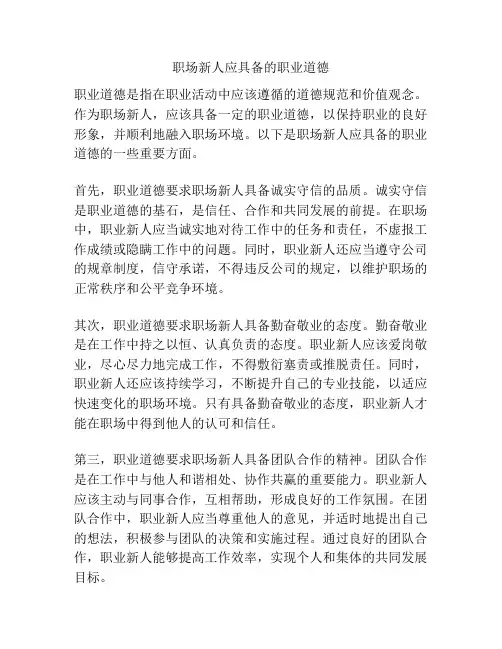 职场新人应具备的职业道德

职业道德是指在职业活动中应该遵循的道德规范和价值观念。作为职场新人，应该具备一定的职业道德，以保持职业的良好形象，并顺利地融入职场环境。以下是职场新人应具备的职业道德的一些重要方面。

首先，职业道德要求职场新人具备诚实守信的品质。诚实守信是职业道德的基石，是信任、合作和共同发展的前提。在职场中，职业新人应当诚实地对待工作中的任务和责任，不虚报工作成绩或隐瞒工作中的问题。同时，职业新人还应当遵守公司的规章制度，信守承诺，不得违反公司的规定，以维护职场的正常秩序和公平竞争环境。

其次，职业道德要求职场新人具备勤奋敬业的态度。勤奋敬业是在工作中持之以恒、认真负责的态度。职业新人应该爱岗敬业，尽心尽力地完成工作，不得敷衍塞责或推脱责任。同时，职业新人还应该持续学习，不断提升自己的专业技能，以适应快速变化的职场环境。只有具备勤奋敬业的态度，职业新人才能在职场中得到他人的认可和信任。

第三，职业道德要求职场新人具备团队合作的精神。团队合作是在工作中与他人和谐相处、协作共赢的重要能力。职业新人应该主动与同事合作，互相帮助，形成良好的工作氛围。在团队合作中，职业新人应当尊重他人的意见，并适时地提出自己的想法，积极参与团队的决策和实施过程。通过良好的团队合作，职业新人能够提高工作效率，实现个人和集体的共同发展目标。